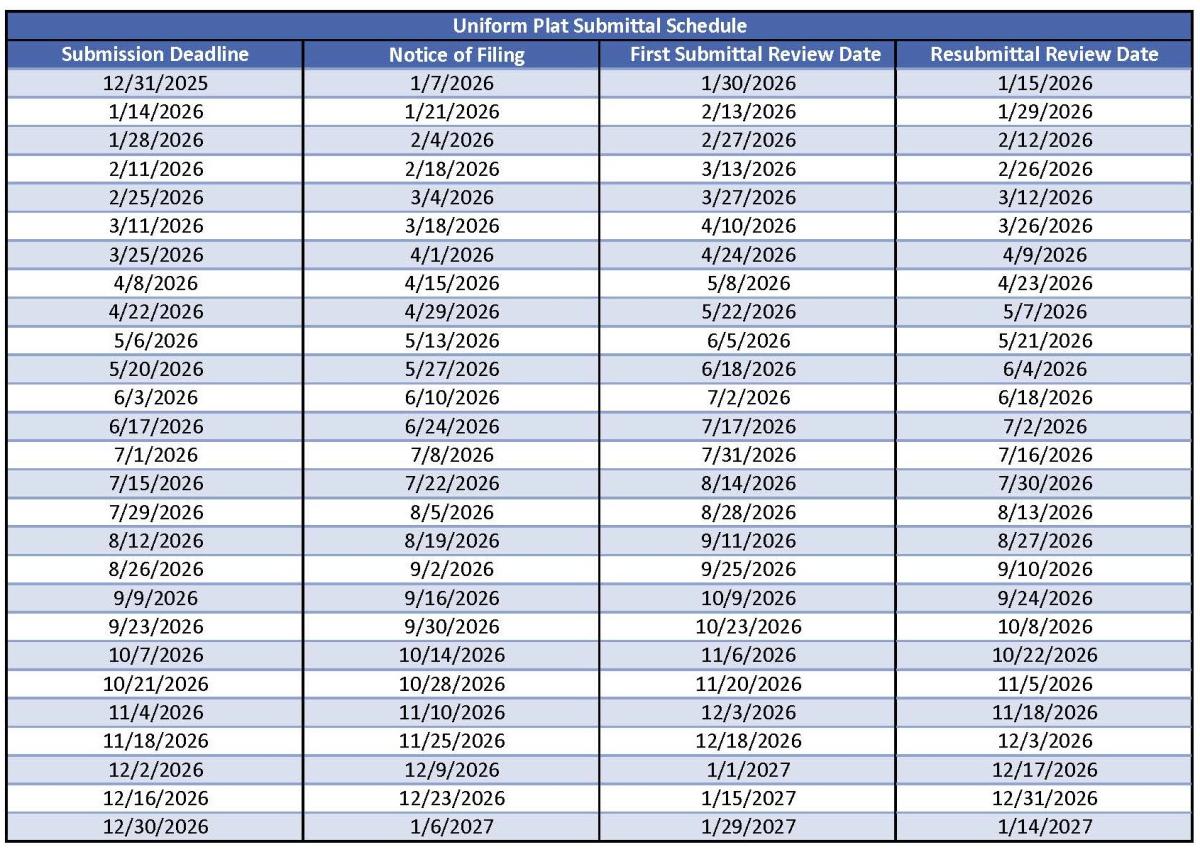 Uniform Plat Submittal Schedule

| Submission Deadline | Notice of Filing | First Submittal Review Date | Resubmittal Review Date |
|---|---|---|---|
| 12/31/2025 | 1/7/2026 | 1/30/2026 | 1/15/2026 |
| 1/14/2026 | 1/21/2026 | 2/13/2026 | 1/29/2026 |
| 1/28/2026 | 2/4/2026 | 2/27/2026 | 2/12/2026 |
| 2/11/2026 | 2/18/2026 | 3/13/2026 | 2/26/2026 |
| 2/25/2026 | 3/4/2026 | 3/27/2026 | 3/12/2026 |
| 3/11/2026 | 3/18/2026 | 4/10/2026 | 3/26/2026 |
| 3/25/2026 | 4/1/2026 | 4/24/2026 | 4/9/2026 |
| 4/8/2026 | 4/15/2026 | 5/8/2026 | 4/23/2026 |
| 4/22/2026 | 4/29/2026 | 5/22/2026 | 5/7/2026 |
| 5/6/2026 | 5/13/2026 | 6/5/2026 | 5/21/2026 |
| 5/20/2026 | 5/27/2026 | 6/18/2026 | 6/4/2026 |
| 6/3/2026 | 6/10/2026 | 7/2/2026 | 6/18/2026 |
| 6/17/2026 | 6/24/2026 | 7/17/2026 | 7/2/2026 |
| 7/1/2026 | 7/8/2026 | 7/31/2026 | 7/16/2026 |
| 7/15/2026 | 7/22/2026 | 8/14/2026 | 7/30/2026 |
| 7/29/2026 | 8/5/2026 | 8/28/2026 | 8/13/2026 |
| 8/12/2026 | 8/19/2026 | 9/11/2026 | 8/27/2026 |
| 8/26/2026 | 9/2/2026 | 9/25/2026 | 9/10/2026 |
| 9/9/2026 | 9/16/2026 | 10/9/2026 | 9/24/2026 |
| 9/23/2026 | 9/30/2026 | 10/23/2026 | 10/8/2026 |
| 10/7/2026 | 10/14/2026 | 11/6/2026 | 10/22/2026 |
| 10/21/2026 | 10/28/2026 | 11/20/2026 | 11/5/2026 |
| 11/4/2026 | 11/10/2026 | 12/3/2026 | 11/18/2026 |
| 11/18/2026 | 11/25/2026 | 12/18/2026 | 12/3/2026 |
| 12/2/2026 | 12/9/2026 | 1/1/2027 | 12/17/2026 |
| 12/16/2026 | 12/23/2026 | 1/15/2027 | 12/31/2026 |
| 12/30/2026 | 1/6/2027 | 1/29/2027 | 1/14/2027 |